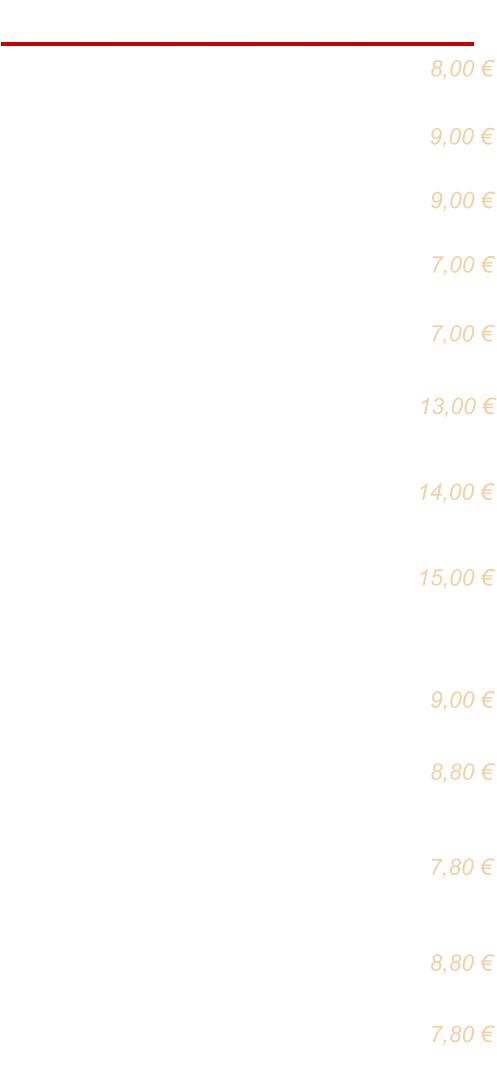 8,00 €

9,00 €

9,00 €

7,00 €

7,00 €

13,00 €

14,00 €

15,00 €

9,00 €

8,80 €

7,80 €

8,80 €

7,80 €